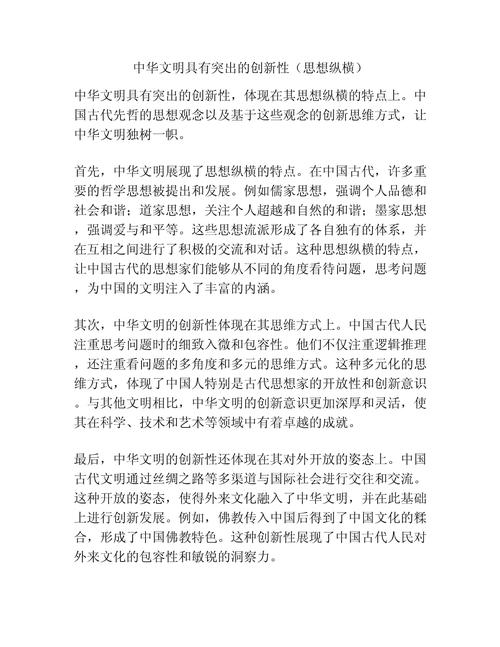 中华文明具有突出的创新性（思想纵横）

中华文明具有突出的创新性，体现在其思想纵横的特点上。中国古代先哲的思想观念以及基于这些观念的创新思维方式，让中华文明独树一帜。

首先，中华文明展现了思想纵横的特点。在中国古代，许多重要的哲学思想被提出和发展。例如儒家思想，强调个人品德和社会和谐；道家思想，关注个人超越和自然的和谐；墨家思想，强调爱与和平等。这些思想流派形成了各自独有的体系，并在互相之间进行了积极的交流和对话。这种思想纵横的特点，让中国古代的思想家们能够从不同的角度看待问题，思考问题，为中国的文明注入了丰富的内涵。

其次，中华文明的创新性体现在其思维方式上。中国古代人民注重思考问题时的细致入微和包容性。他们不仅注重逻辑推理，还注重看问题的多角度和多元的思维方式。这种多元化的思维方式，体现了中国人特别是古代思想家的开放性和创新意识。与其他文明相比，中华文明的创新意识更加深厚和灵活，使其在科学、技术和艺术等领域中有着卓越的成就。

最后，中华文明的创新性还体现在其对外开放的姿态上。中国古代文明通过丝绸之路等多渠道与国际社会进行交往和交流。这种开放的姿态，使得外来文化融入了中华文明，并在此基础上进行创新发展。例如，佛教传入中国后得到了中国文化的糅合，形成了中国佛教特色。这种创新性展现了中国古代人民对外来文化的包容性和敏锐的洞察力。